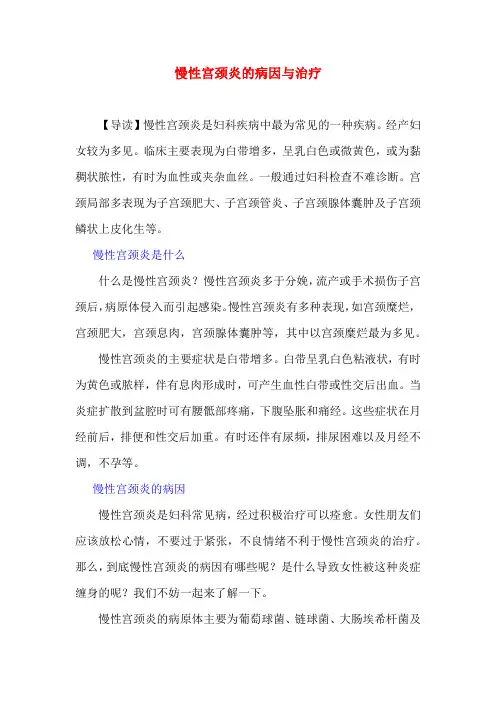 慢性宫颈炎的病因与治疗

【导读】慢性宫颈炎是妇科疾病中最为常见的一种疾病。经产妇女较为多见。临床主要表现为白带增多，呈乳白色或微黄色，或为黏稠状脓性，有时为血性或夹杂血丝。一般通过妇科检查不难诊断。宫颈局部多表现为子宫颈肥大、子宫颈管炎、子宫颈腺体囊肿及子宫颈鳞状上皮化生等。

慢性宫颈炎是什么

什么是慢性宫颈炎？慢性宫颈炎多于分娩，流产或手术损伤子宫颈后，病原体侵入而引起感染。慢性宫颈炎有多种表现，如宫颈糜烂，宫颈肥大，宫颈息肉，宫颈腺体囊肿等，其中以宫颈糜烂最为多见。

慢性宫颈炎的主要症状是白带增多。白带呈乳白色粘液状，有时为黄色或脓样，伴有息肉形成时，可产生血性白带或性交后出血。当炎症扩散到盆腔时可有腰骶部疼痛，下腹坠胀和痛经。这些症状在月经前后，排便和性交后加重。有时还伴有尿频，排尿困难以及月经不调，不孕等。

慢性宫颈炎的病因

慢性宫颈炎是妇科常见病，经过积极治疗可以痊愈。女性朋友们应该放松心情，不要过于紧张，不良情绪不利于慢性宫颈炎的治疗。那么，到底慢性宫颈炎的病因有哪些呢？是什么导致女性被这种炎症缠身的呢？我们不妨一起来了解一下。

慢性宫颈炎的病原体主要为葡萄球菌、链球菌、大肠埃希杆菌及